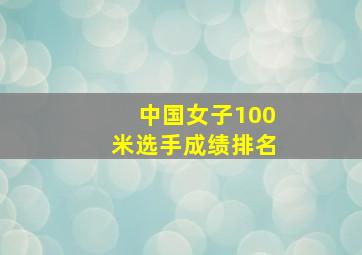 中国女子100米选手成绩排名